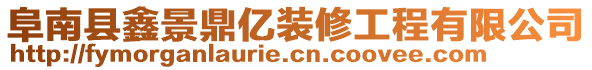 阜南县鑫景鼎亿装修工程有限公司
http://fymorganlaurie.cn.coovee.com